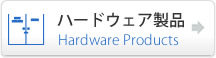 ハードウェア製品
Hardware Products